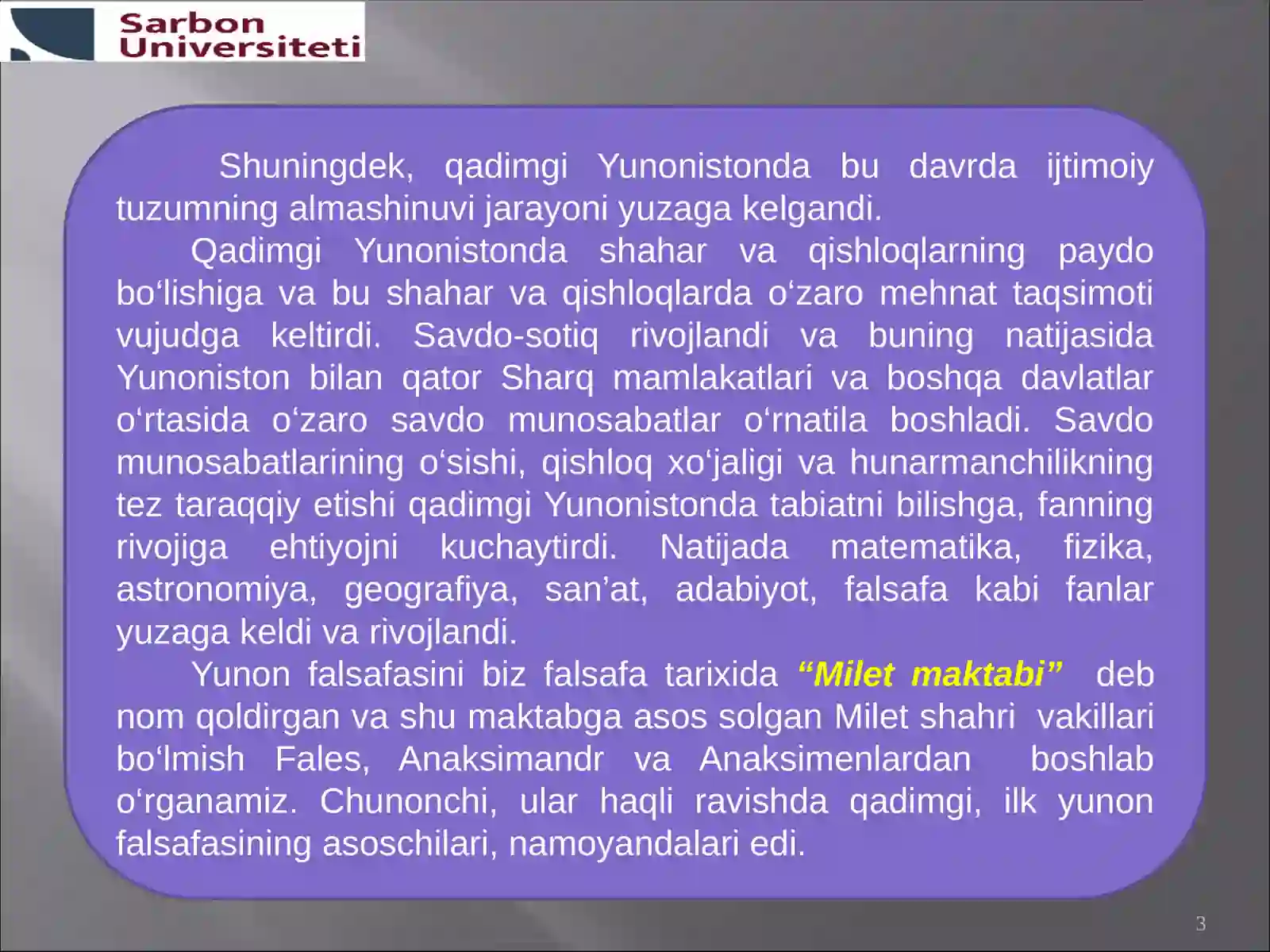 Sarbon Universiteti

Shuningdek, qadimgi Yunonistonda bu davrda ijtimoiy tuzumning almashinuvi jarayoni yuzaga kelgandi.

Qadimgi Yunonistonda shahar va qishloqlarning paydo bo‘lishiga va bu shahar va qishloqlarda o‘zaro mehnat taqsimoti vujudga keltirdi. Savdo-sotiq rivojlandi va buning natijasida Yunoniston bilan qator Sharq mamlakatlari va boshqa davlatlar o‘rtasida o‘zaro savdo munosabatlar o‘rnatila boshladi. Savdo munosabatlarining o‘sishi, qishloq xo‘jaligi va hunarmanchilikning tez taraqqiy etishi qadimgi Yunonistonda tabiatni bilishga, fanning rivojiga ehtiyojni kuchaytirdi. Natijada matematika, fizika, astronomiya, geografiya, san’at, adabiyot, falsafa kabi fanlar yuzaga keldi va rivojlandi.

Yunon falsafasini biz falsafa tarixida “Milet maktabi” deb nom qoldirgan va shu maktabga asos solgan Milet shahri vakillari bo‘lmish Fales, Anaksimandr va Anaksimenlardan boshlab o‘rganamiz. Chunonchi, ular haqli ravishda qadimgi, ilk yunon falsafasining asoschilari, namoyandalari edi.

3